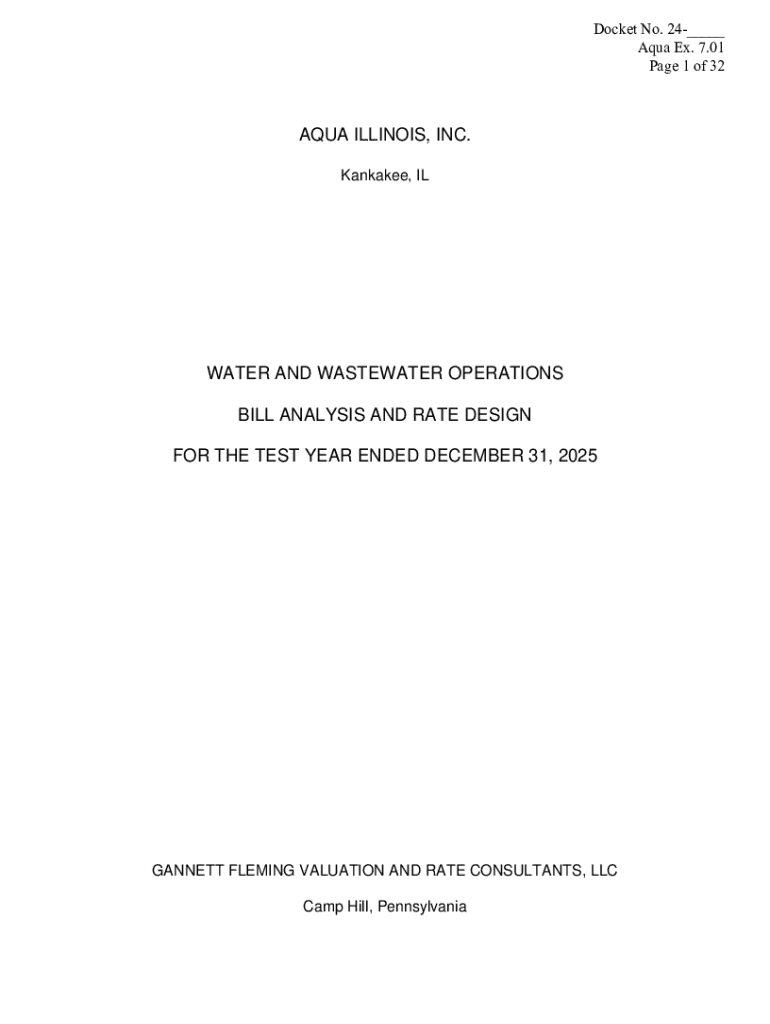 Docket No. 24-_____
Aqua Ex. 7.01
Page 1 of 32

AQUA ILLINOIS, INC.

Kankakee, IL

WATER AND WASTEWATER OPERATIONS

BILL ANALYSIS AND RATE DESIGN

FOR THE TEST YEAR ENDED DECEMBER 31, 2025

GANNETT FLEMING VALUATION AND RATE CONSULTANTS, LLC

Camp Hill, Pennsylvania